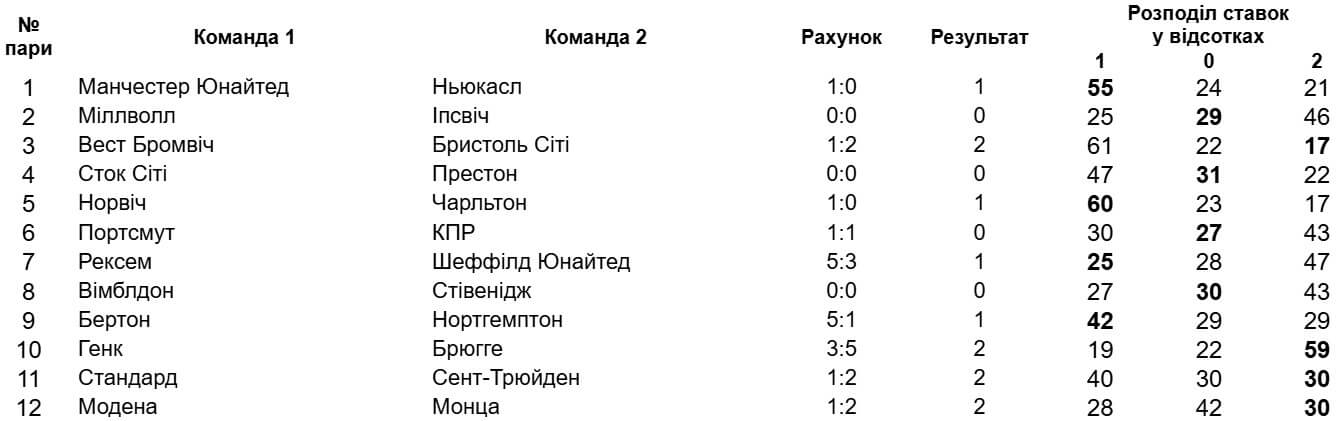 | № пари | Команда 1 | Команда 2 | Рахунок | Результат | Розподіл ставок у відсотках 1 | 0 | 2 |
|---|---|---|---|---|---|---|---|
| 1 | Манчестер Юнайтед | Ньюкасл | 1:0 | 1 | 55 | 24 | 21 |
| 2 | Міллволл | Іпсвіч | 0:0 | 0 | 25 | 29 | 46 |
| 3 | Вест Бромвіч | Бристоль Сіті | 1:2 | 2 | 61 | 22 | 17 |
| 4 | Сток Сіті | Престон | 0:0 | 0 | 47 | 31 | 22 |
| 5 | Норвіч | Чарльтон | 1:0 | 1 | 60 | 23 | 17 |
| 6 | Портсмут | КПР | 1:1 | 0 | 30 | 27 | 43 |
| 7 | Рексем | Шеффілд Юнайтед | 5:3 | 1 | 25 | 28 | 47 |
| 8 | Вімблдон | Стівенідж | 0:0 | 0 | 27 | 30 | 43 |
| 9 | Бертон | Нортгемптон | 5:1 | 1 | 42 | 29 | 29 |
| 10 | Генк | Брюгге | 3:5 | 2 | 19 | 22 | 59 |
| 11 | Стандард | Сент-Трюйден | 1:2 | 2 | 40 | 30 | 30 |
| 12 | Модена | Монца | 1:2 | 2 | 28 | 42 | 30 |